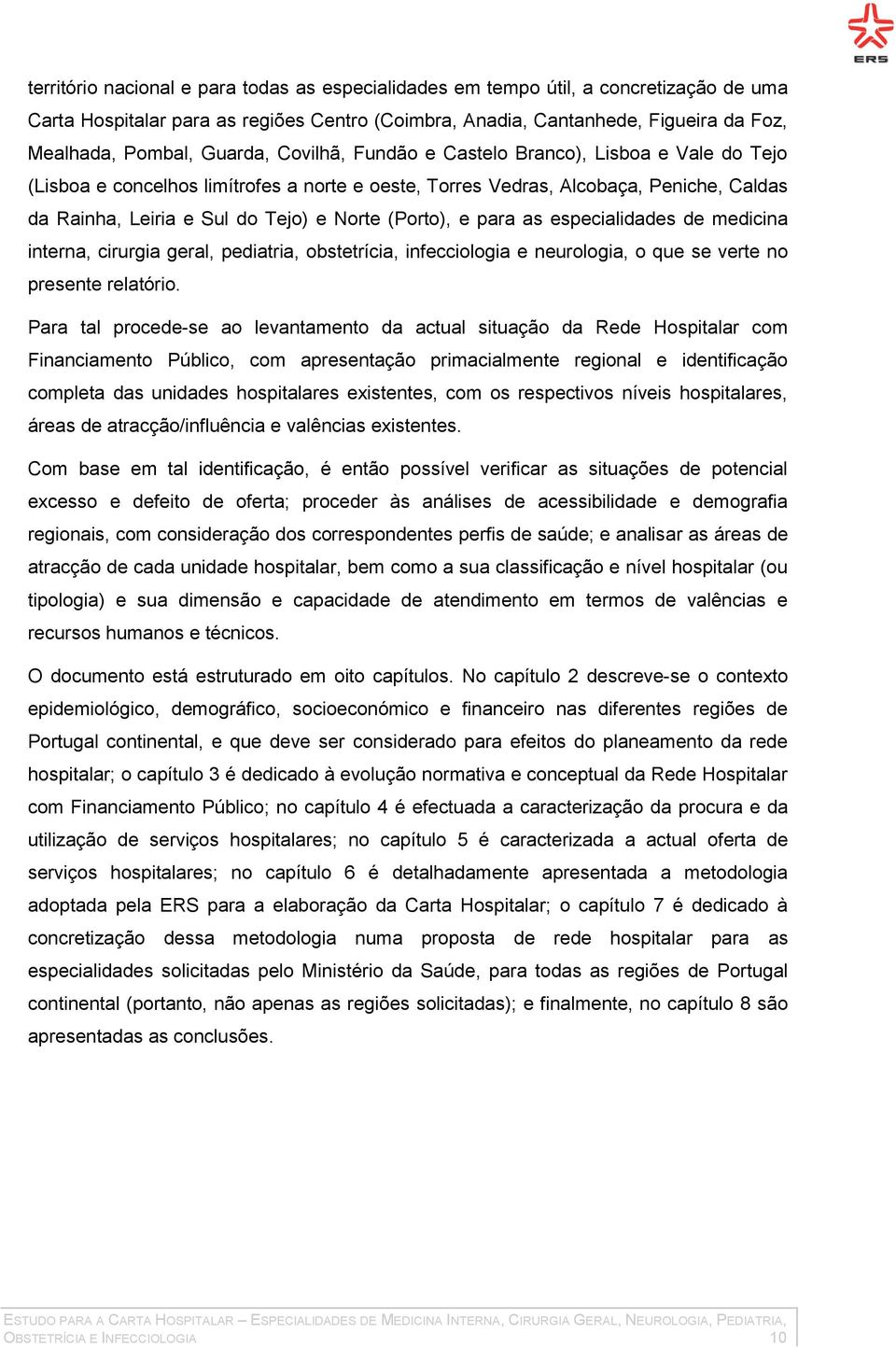 ERS

território nacional e para todas as especialidades em tempo útil, a concretização de uma Carta Hospitalar para as regiões Centro (Coimbra, Anadia, Cantanhede, Figueira da Foz, Mealhada, Pombal, Guarda, Covilhã, Fundão e Castelo Branco), Lisboa e Vale do Tejo (Lisboa e concelhos limítrofes a norte e oeste, Torres Vedras, Alcobaça, Peniche, Caldas da Rainha, Leiria e Sul do Tejo) e Norte (Porto), e para as especialidades de medicina interna, cirurgia geral, pediatria, obstetrícia, infecciologia e neurologia, o que se verte no presente relatório.

Para tal procede-se ao levantamento da actual situação da Rede Hospitalar com Financiamento Público, com apresentação primacialmente regional e identificação completa das unidades hospitalares existentes, com os respectivos níveis hospitalares, áreas de atracção/influência e valências existentes.

Com base em tal identificação, é então possível verificar as situações de potencial excesso e defeito de oferta; proceder às análises de acessibilidade e demografia regionais, com consideração dos correspondentes perfis de saúde; e analisar as áreas de atracção de cada unidade hospitalar, bem como a sua classificação e nível hospitalar (ou tipologia) e sua dimensão e capacidade de atendimento em termos de valências e recursos humanos e técnicos.

O documento está estruturado em oito capítulos. No capítulo 2 descreve-se o contexto epidemiológico, demográfico, socioeconómico e financeiro nas diferentes regiões de Portugal continental, e que deve ser considerado para efeitos do planeamento da rede hospitalar; o capítulo 3 é dedicado à evolução normativa e conceptual da Rede Hospitalar com Financiamento Público; no capítulo 4 é efectuada a caracterização da procura e da utilização de serviços hospitalares; no capítulo 5 é caracterizada a actual oferta de serviços hospitalares; no capítulo 6 é detalhadamente apresentada a metodologia adoptada pela ERS para a elaboração da Carta Hospitalar; o capítulo 7 é dedicado à concretização dessa metodologia numa proposta de rede hospitalar para as especialidades solicitadas pelo Ministério da Saúde, para todas as regiões de Portugal continental (portanto, não apenas as regiões solicitadas); e finalmente, no capítulo 8 são apresentadas as conclusões.

ESTUDO PARA A CARTA HOSPITALAR – ESPECIALIDADES DE MEDICINA INTERNA, CIRURGIA GERAL, NEUROLOGIA, PEDIATRIA, OBSTETRÍCIA E INFECCIOLOGIA
10